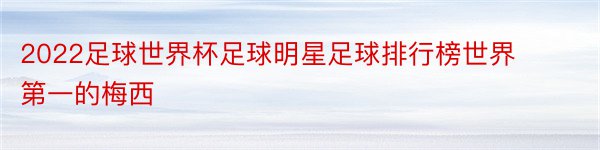 2022足球世界杯足球明星足球排行榜世界第一的梅西